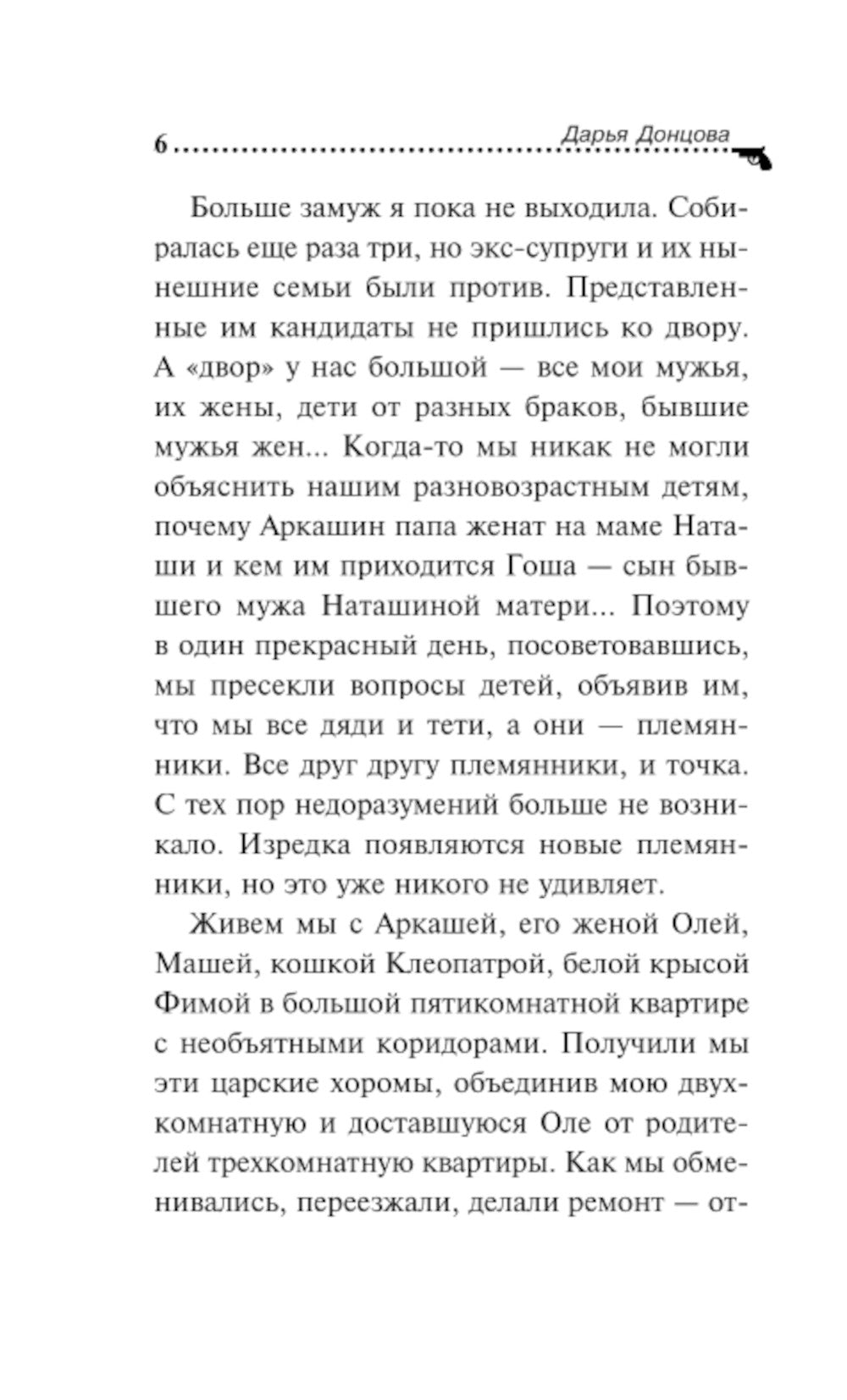 6 Дарья Донцова

Больше замуж я пока не выходила. Собиралась еще раза три, но экс-супруги и их нынешние семьи были против. Представленные им кандидаты не пришлись ко двору. А «двор» у нас большой — все мои мужья, их жены, дети от разных браков, бывшие мужья жен... Когда-то мы никак не могли объяснить нашим разновозрастным детям, почему Аркашин папа женат на маме Наташи и кем им приходится Гоша — сын бывшего мужа Наташиной матери... Поэтому в один прекрасный день, посоветовавшись, мы пресекли вопросы детей, объявив им, что мы все дяди и тети, а они — племянники. Все друг другу племянники, и точка. С тех пор недоразумений больше не возникало. Изредка появляются новые племянники, но это уже никого не удивляет.

Живем мы с Аркашей, его женой Олей, Машей, кошкой Клеопатрой, белой крысой Фимой в большой пятикомнатной квартире с необъятными коридорами. Получили мы эти царские хоромы, объединив мою двухкомнатную и доставшуюся Оле от родителей трехкомнатную квартиры. Как мы обменивались, переезжали, делали ремонт — от-